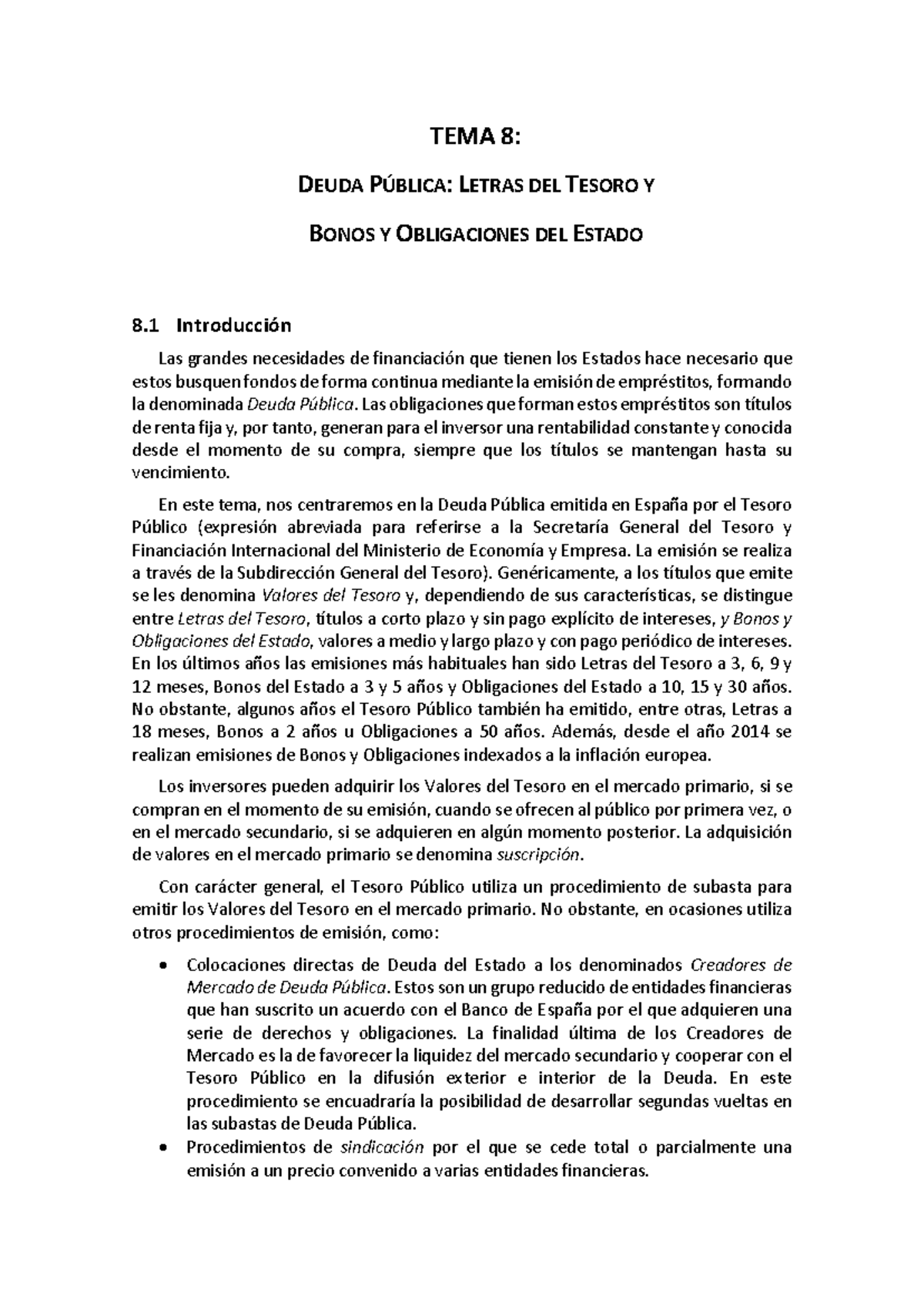 TEMA 8:

DEUDA PÚBLICA: LETRAS DEL TESORO Y

BONOS Y OBLIGACIONES DEL ESTADO

8.1 Introducción

Las grandes necesidades de financiación que tienen los Estados hace necesario que estos busquen fondos de forma continua mediante la emisión de empréstitos, formando la denominada Deuda Pública. Las obligaciones que forman estos empréstitos son títulos de renta fija y, por tanto, generan para el inversor una rentabilidad constante y conocida desde el momento de su compra, siempre que los títulos se mantengan hasta su vencimiento.

En este tema, nos centraremos en la Deuda Pública emitida en España por el Tesoro Público (expresión abreviada para referirse a la Secretaría General del Tesoro y Financiación Internacional del Ministerio de Economía y Empresa. La emisión se realiza a través de la Subdirección General del Tesoro). Genéricamente, a los títulos que emite se les denomina Valores del Tesoro y, dependiendo de sus características, se distingue entre Letras del Tesoro, títulos a corto plazo y sin pago explícito de intereses, y Bonos y Obligaciones del Estado, valores a medio y largo plazo y con pago periódico de intereses. En los últimos años las emisiones más habituales han sido Letras del Tesoro a 3, 6, 9 y 12 meses, Bonos del Estado a 3 y 5 años y Obligaciones del Estado a 10, 15 y 30 años. No obstante, algunos años el Tesoro Público también ha emitido, entre otras, Letras a 18 meses, Bonos a 2 años u Obligaciones a 50 años. Además, desde el año 2014 se realizan emisiones de Bonos y Obligaciones indexados a la inflación europea.

Los inversores pueden adquirir los Valores del Tesoro en el mercado primario, si se compran en el momento de su emisión, cuando se ofrecen al público por primera vez, o en el mercado secundario, si se adquieren en algún momento posterior. La adquisición de valores en el mercado primario se denomina suscripción.

Con carácter general, el Tesoro Público utiliza un procedimiento de subasta para emitir los Valores del Tesoro en el mercado primario. No obstante, en ocasiones utiliza otros procedimientos de emisión, como:

• Colocaciones directas de Deuda del Estado a los denominados Creadores de Mercado de Deuda Pública. Estos son un grupo reducido de entidades financieras que han suscrito un acuerdo con el Banco de España por el que adquieren una serie de derechos y obligaciones. La finalidad última de los Creadores de Mercado es la de favorecer la liquidez del mercado secundario y cooperar con el Tesoro Público en la difusión exterior e interior de la Deuda. En este procedimiento se encuadraría la posibilidad de desarrollar segundas vueltas en las subastas de Deuda Pública.
• Procedimientos de sindicación por el que se cede total o parcialmente una emisión a un precio convenido a varias entidades financieras.